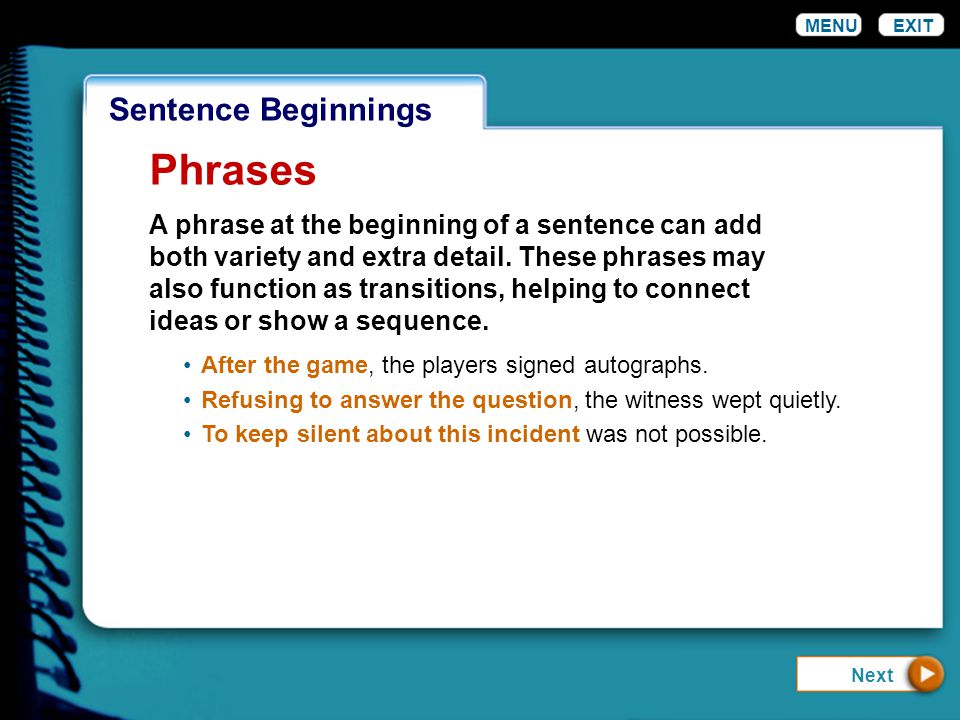 MENU EXIT

Sentence Beginnings

Phrases

A phrase at the beginning of a sentence can add both variety and extra detail. These phrases may also function as transitions, helping to connect ideas or show a sequence.

• After the game, the players signed autographs.
• Refusing to answer the question, the witness wept quietly.
• To keep silent about this incident was not possible.

Next